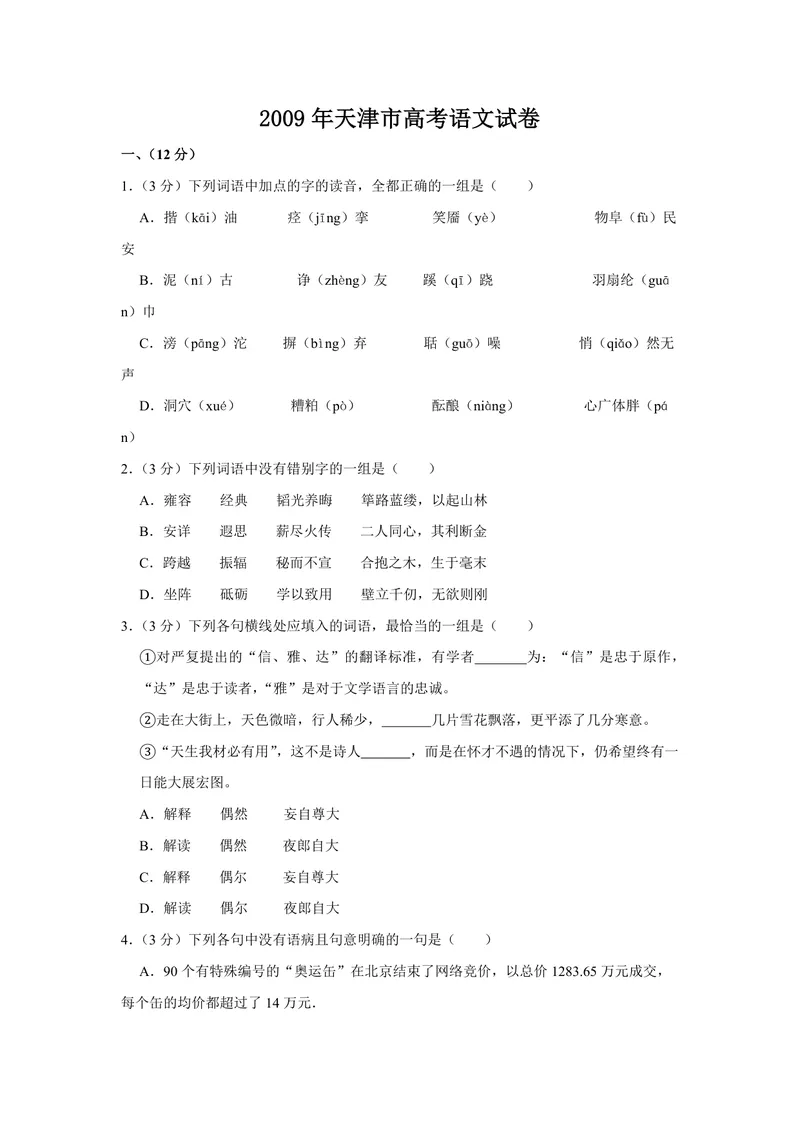 2009年天津市高考语文试卷

一、(12分)

1.(3分)下列词语中加点的字的读音，全都正确的一组是(  )

A.揩(kāi)油  痉(jīng)挛  笑靥(yè)  物阜(fù)民安

B.泥(ní)古  诤(zhèng)友  蹊(qī)跷  羽扇纶(guān)巾

C.滂(pāng)沱  摒(bìng)弃  聒(guō)噪  悄(qiǎo)然无声

D.洞穴(xué)  糟粕(pò)  酝酿(niàng)  心广体胖(pán)

2.(3分)下列词语中没有错别字的一组是(  )

A.雍容  经典  韬光养晦  筚路蓝缕，以起山林

B.安详  遐思  薪尽火传  二人同心，其利断金

C.跨越  振辐  秘而不宣  合抱之木，生于毫末

D.坐阵  砥砺  学以致用  壁立千仞，无欲则刚

3.(3分)下列各句横线处应填入的词语，最恰当的一组是(  )

①对严复提出的“信、雅、达”的翻译标准，有学者____为：“信”是忠于原作，“达”是忠于读者，“雅”是对于文学语言的忠诚。

②走在大街上，天色微暗，行人稀少，____几片雪花飘落，更平添了几分寒意。

③“天生我材必有用”，这不是诗人____，而是在怀才不遇的情况下，仍希望终有一日能大展宏图。

A.解释  偶然  妄自尊大

B.解读  偶然  夜郎自大

C.解释  偶尔  妄自尊大

D.解读  偶尔  夜郎自大

4.(3分)下列各句中没有语病且句意明确的一句是(  )

A.90个有特殊编号的“奥运缶”在北京结束了网络竞价，以总价1283.65万元成交，每个缶的均价都超过了14万元.